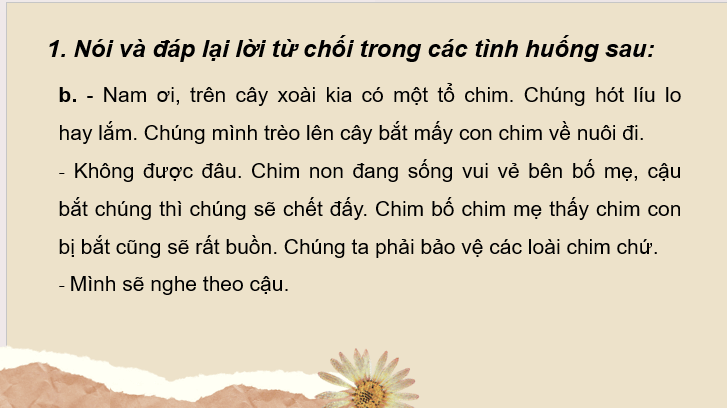 1. Nói và đáp lại lời từ chối trong các tình huống sau:

b. - Nam ơi, trên cây xoài kia có một tổ chim. Chúng hót líu lo hay lắm. Chúng mình trèo lên cây bắt mấy con chim về nuôi đi.
- Không được đâu. Chim non đang sống vui vẻ bên bố mẹ, cậu bắt chúng thì chúng sẽ chết đấy. Chim bố chim mẹ thấy chim con bị bắt cũng sẽ rất buồn. Chúng ta phải bảo vệ các loài chim chứ.
- Mình sẽ nghe theo cậu.